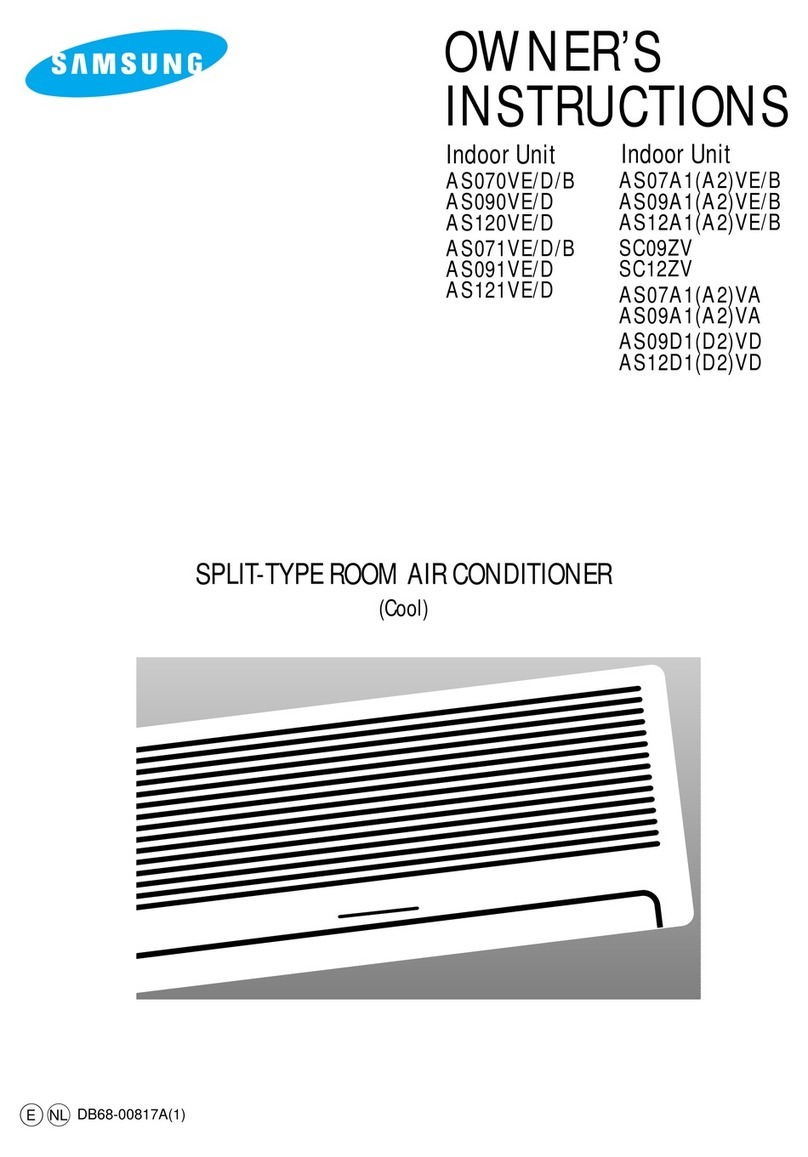 SAMSUNG

OWNER'S INSTRUCTIONS

Indoor Unit
AS070VE/D/B
AS090VE/D
AS120VE/D
AS071VE/D/B
AS091VE/D
AS121VE/D

Indoor Unit
AS07A1(A2)VE/B
AS09A1(A2)VE/B
AS12A1(A2)VE/B
SC09ZV
SC12ZV
AS07A1(A2)VA
AS09A1(A2)VA
AS09D1(D2)VD
AS12D1(D2)VD

SPLIT-TYPE ROOM AIR CONDITIONER
(Cool)

E NL DB68-00817A(1)